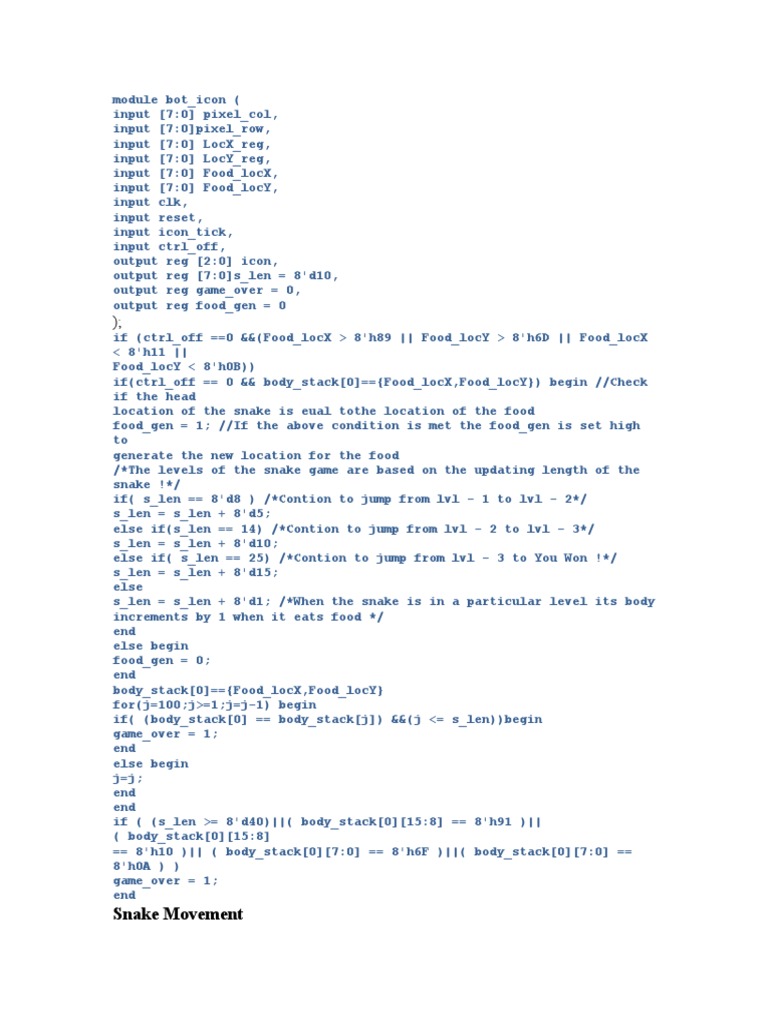 module bot_icon (
input [7:0] pixel_col,
input [7:0]pixel_row,
input [7:0] LocX_reg,
input [7:0] LocY_reg,
input [7:0] Food_locX,
input [7:0] Food_locY,
input clk,
input reset,
input icon_tick,
input ctrl_off,
output reg [2:0] icon,
output reg [7:0]s_len = 8'd10,
output reg game_over = 0,
output reg food_gen = 0
);
if (ctrl_off ==0 &&(Food_locX > 8'h89 || Food_locY > 8'h6D || Food_locX < 8'h11 ||
Food_locY < 8'h0B))
if(ctrl_off == 0 && body_stack[0]=={Food_locX,Food_locY}) begin //Check if the head
location of the snake is eual tothe location of the food
food_gen = 1; //If the above condition is met the food_gen is set high to
generate the new location for the food
/*The levels of the snake game are based on the updating length of the snake !*/
if( s_len == 8'd8 ) /*Contion to jump from lvl - 1 to lvl - 2*/
s_len = s_len + 8'd5;
else if(s_len == 14) /*Contion to jump from lvl - 2 to lvl - 3*/
s_len = s_len + 8'd10;
else if( s_len == 25) /*Contion to jump from lvl - 3 to You Won !*/
s_len = s_len + 8'd15;
else
s_len = s_len + 8'd1; /*When the snake is in a particular level its body
increments by 1 when it eats food */
end
else begin
food_gen = 0;
end
body_stack[0]=={Food_locX,Food_locY}
for(j=100;j>=1;j=j-1) begin
if( (body_stack[0] == body_stack[j]) &&(j <= s_len))begin
game_over = 1;
end
else begin
j=j;
end
end
if ( (s_len >= 8'd40)||( body_stack[0][15:8] == 8'h91 )||
( body_stack[0][15:8]
== 8'h10 )|| ( body_stack[0][7:0] == 8'h6F )||( body_stack[0][7:0] ==
8'h0A ) )
game_over = 1;
end
Snake Movement